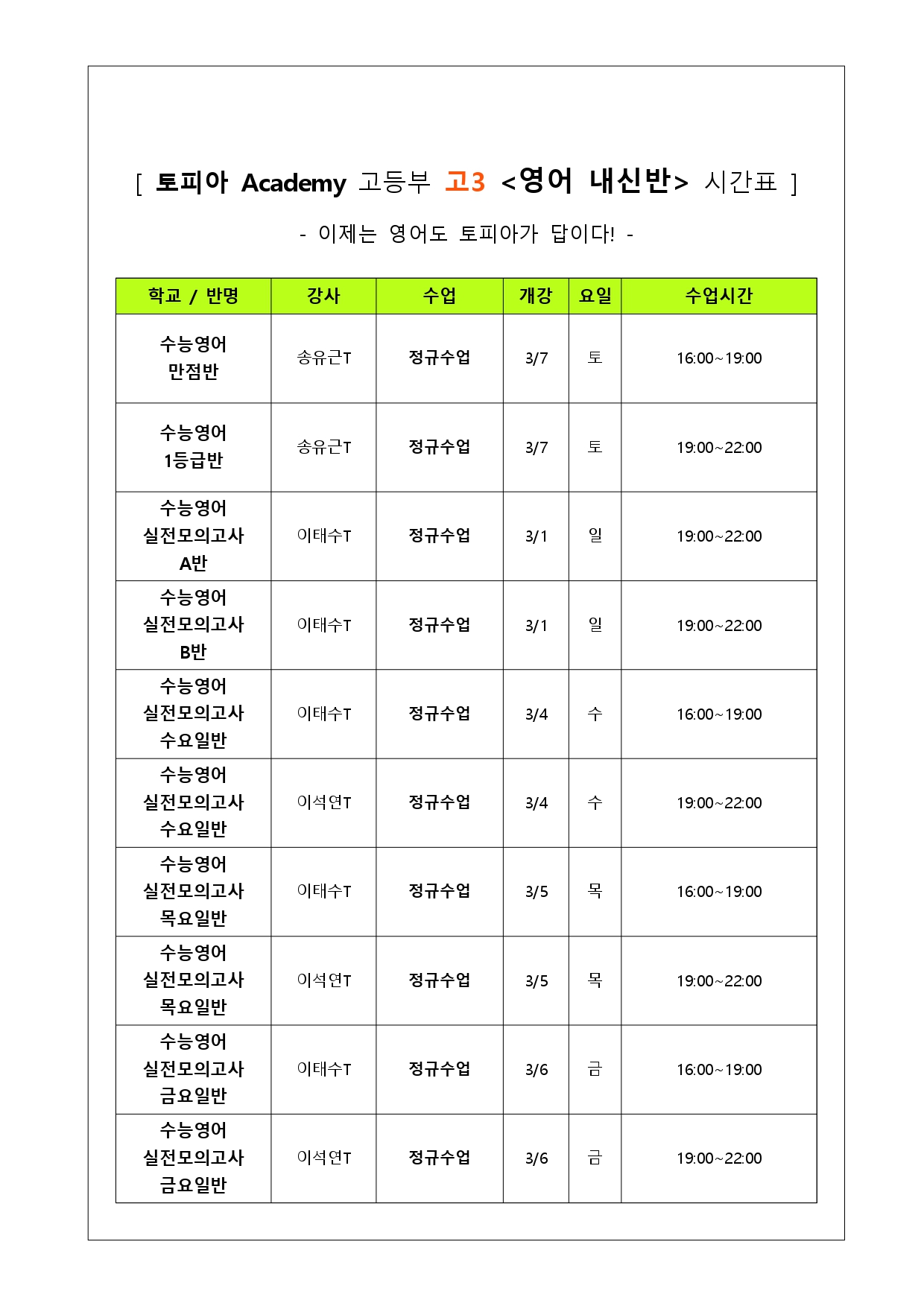 [ 토피아 Academy 고등부 고3 <영어 내신반> 시간표 ]

- 이제는 영어도 토피아가 답이다! -

| 학교 / 반명 | 강사 | 수업 | 개강 | 요일 | 수업시간 |
|---|---|---|---|---|---|
| 수능영어 만점반 | 송유근T | 정규수업 | 3/7 | 토 | 16:00~19:00 |
| 수능영어 1등급반 | 송유근T | 정규수업 | 3/7 | 토 | 19:00~22:00 |
| 수능영어 실전모의고사 A반 | 이태수T | 정규수업 | 3/1 | 일 | 19:00~22:00 |
| 수능영어 실전모의고사 B반 | 이태수T | 정규수업 | 3/1 | 일 | 19:00~22:00 |
| 수능영어 실전모의고사 수요일반 | 이태수T | 정규수업 | 3/4 | 수 | 16:00~19:00 |
| 수능영어 실전모의고사 수요일반 | 이석연T | 정규수업 | 3/4 | 수 | 19:00~22:00 |
| 수능영어 실전모의고사 목요일반 | 이태수T | 정규수업 | 3/5 | 목 | 16:00~19:00 |
| 수능영어 실전모의고사 목요일반 | 이석연T | 정규수업 | 3/5 | 목 | 19:00~22:00 |
| 수능영어 실전모의고사 금요일반 | 이태수T | 정규수업 | 3/6 | 금 | 16:00~19:00 |
| 수능영어 실전모의고사 금요일반 | 이석연T | 정규수업 | 3/6 | 금 | 19:00~22:00 |